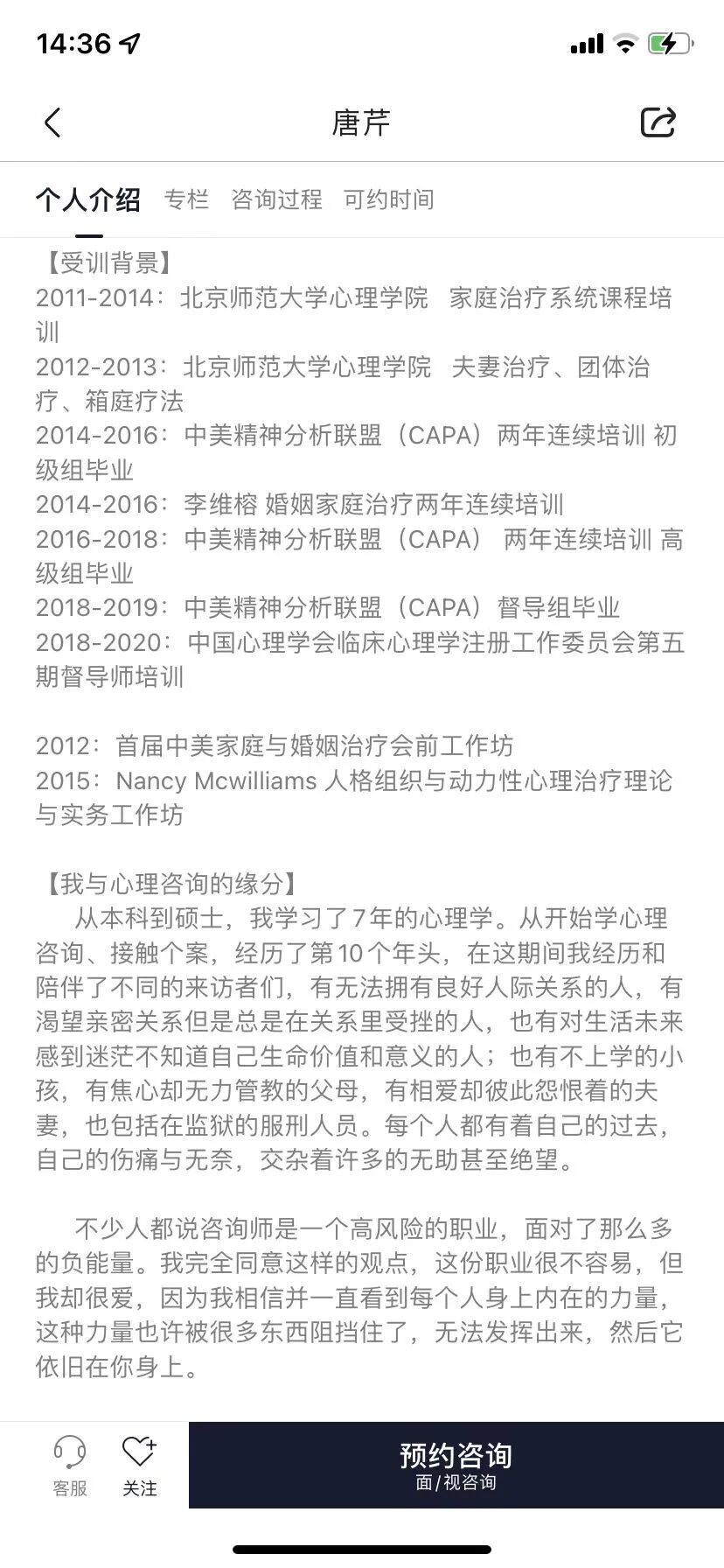 14:36

唐芹

个人介绍 专栏 咨询过程 可约时间

【受训背景】
2011-2014：北京师范大学心理学院 家庭治疗系统课程培训
2012-2013：北京师范大学心理学院 夫妻治疗、团体治疗、箱庭疗法
2014-2016：中美精神分析联盟（CAPA）两年连续培训 初级组毕业
2014-2016：李维榕 婚姻家庭治疗两年连续培训
2016-2018：中美精神分析联盟（CAPA） 两年连续培训 高级组毕业
2018-2019：中美精神分析联盟（CAPA）督导组毕业
2018-2020：中国心理学会临床心理学注册工作委员会第五期督导师培训

2012：首届中美家庭与婚姻治疗会前工作坊
2015：Nancy Mcwilliams 人格组织与动力性心理治疗理论与实务工作坊

【我与心理咨询的缘分】
从本科到硕士，我学习了7年的心理学。从开始学心理咨询、接触个案，经历了第10个年头，在这期间我经历和陪伴了不同的来访者们，有无法拥有良好人际关系的人，有渴望亲密关系但是总是在关系里受挫的人，也有对生活未来感到迷茫不知道自己生命价值和意义的人；也有不上学的小孩，有焦心却无力管教的父母，有相爱却彼此怨恨着的夫妻，也包括在监狱的服刑人员。每个人都有着自己的过去，自己的伤痛与无奈，交杂着许多的无助甚至绝望。

不少人都说咨询师是一个高风险的职业，面对了那么多的负能量。我完全同意这样的观点，这份职业很不容易，但我却很爱，因为我相信并一直看到每个人身上内在的力量，这种力量也许被很多东西阻挡住了，无法发挥出来，然后它依旧在你身上。

客服 关注 预约咨询 面/视咨询